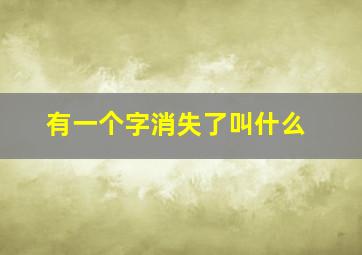 有一个字消失了叫什么